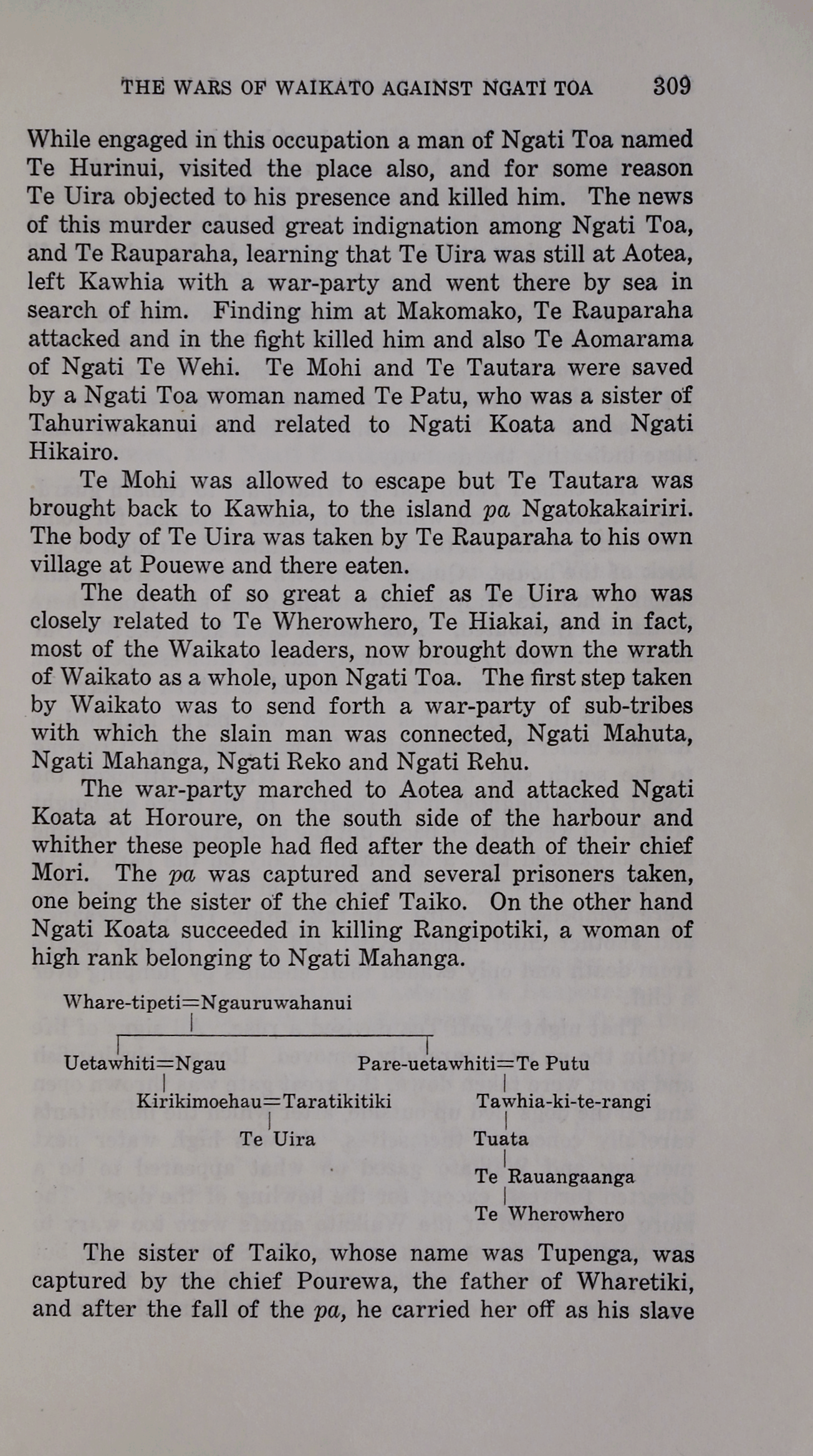 THE WARS OF WAIKATO AGAINST NGATI TOA 309

While engaged in this occupation a man of Ngati Toa named Te Hurinui, visited the place also, and for some reason Te Uira objected to his presence and killed him. The news of this murder caused great indignation among Ngati Toa, and Te Rauparaha, learning that Te Uira was still at Aotea, left Kawhia with a war-party and went there by sea in search of him. Finding him at Makomako, Te Rauparaha attacked and in the fight killed him and also Te Aomarama of Ngati Te Wehi. Te Mohi and Te Tautara were saved by a Ngati Toa woman named Te Patu, who was a sister of Tahuriwakanui and related to Ngati Koata and Ngati Hikairo.

Te Mohi was allowed to escape but Te Tautara was brought back to Kawhia, to the island pa Ngatokakairiri. The body of Te Uira was taken by Te Rauparaha to his own village at Pouewe and there eaten.

The death of so great a chief as Te Uira who was closely related to Te Wherowhero, Te Hiakai, and in fact, most of the Waikato leaders, now brought down the wrath of Waikato as a whole, upon Ngati Toa. The first step taken by Waikato was to send forth a war-party of sub-tribes with which the slain man was connected, Ngati Mahuta, Ngati Mahanga, Ngati Reko and Ngati Rehu.

The war-party marched to Aotea and attacked Ngati Koata at Horoure, on the south side of the harbour and whither these people had fled after the death of their chief Mori. The pa was captured and several prisoners taken, one being the sister of the chief Taiko. On the other hand Ngati Koata succeeded in killing Rangipotiki, a woman of high rank belonging to Ngati Mahanga.

Whare-tipeti=Ngauruwahanui

Uetawhiti=Ngau
Kirikimoehau=Taratikitiki
Te Uira

Pare-uetawhiti=Te Putu
Tawhia-ki-te-rangi
Tuata
Te Rauangaanga
Te Wherowhero

The sister of Taiko, whose name was Tupenga, was captured by the chief Pourewa, the father of Wharetiki, and after the fall of the pa, he carried her off as his slave